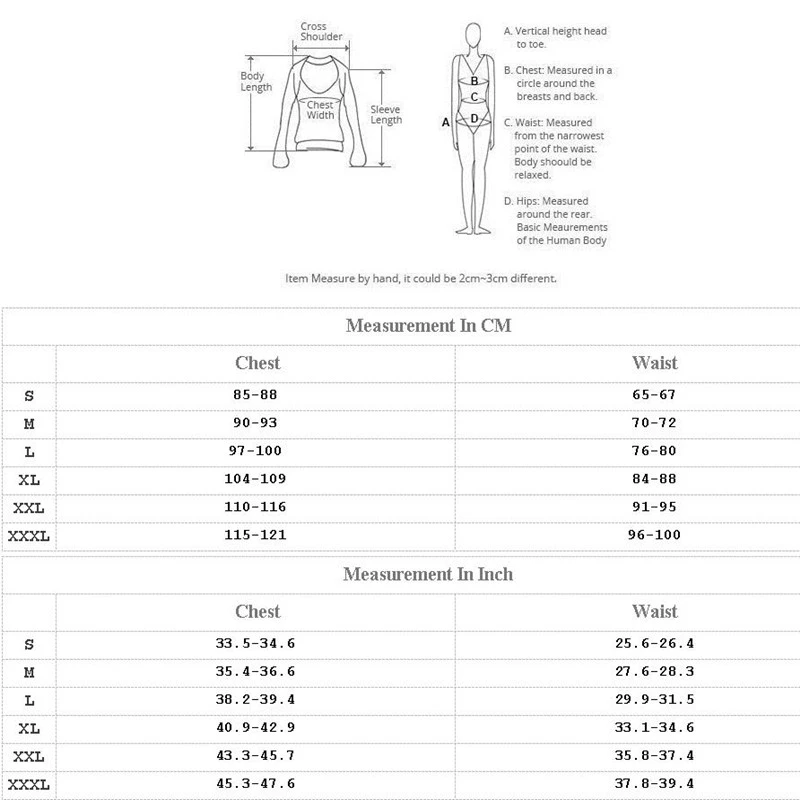 Cross Shoulder

Body Length

Chest Width

Sleeve Length

A

B

C

D

A. Vertical height head to toe.

B. Chest: Measured in a circle around the breasts and back.

C. Waist: Measured from the narrowest point of the waist. Body shoould be relaxed.

D. Hips: Measured around the rear. Basic Meaurements of the Human Body

Item Measure by hand, it could be 2cm~3cm different.

Measurement In CM

| | Chest | Waist |
|---|---|---|
| S | 85-88 | 65-67 |
| M | 90-93 | 70-72 |
| L | 97-100 | 76-80 |
| XL | 104-109 | 84-88 |
| XXL | 110-116 | 91-95 |
| XXXL | 115-121 | 96-100 |

Measurement In Inch

| | Chest | Waist |
|---|---|---|
| S | 33.5-34.6 | 25.6-26.4 |
| M | 35.4-36.6 | 27.6-28.3 |
| L | 38.2-39.4 | 29.9-31.5 |
| XL | 40.9-42.9 | 33.1-34.6 |
| XXL | 43.3-45.7 | 35.8-37.4 |
| XXXL | 45.3-47.6 | 37.8-39.4 |